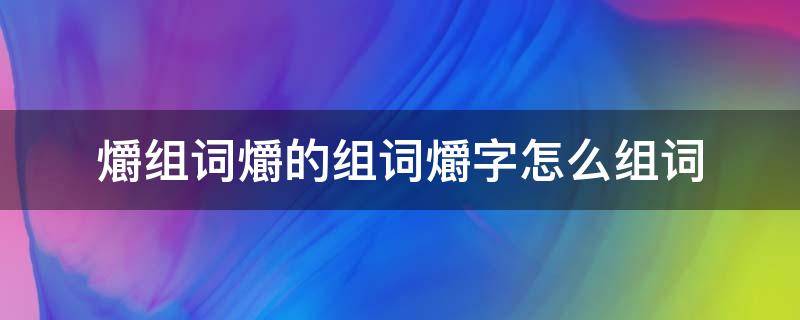 爝组词爝的组词爝字怎么组词